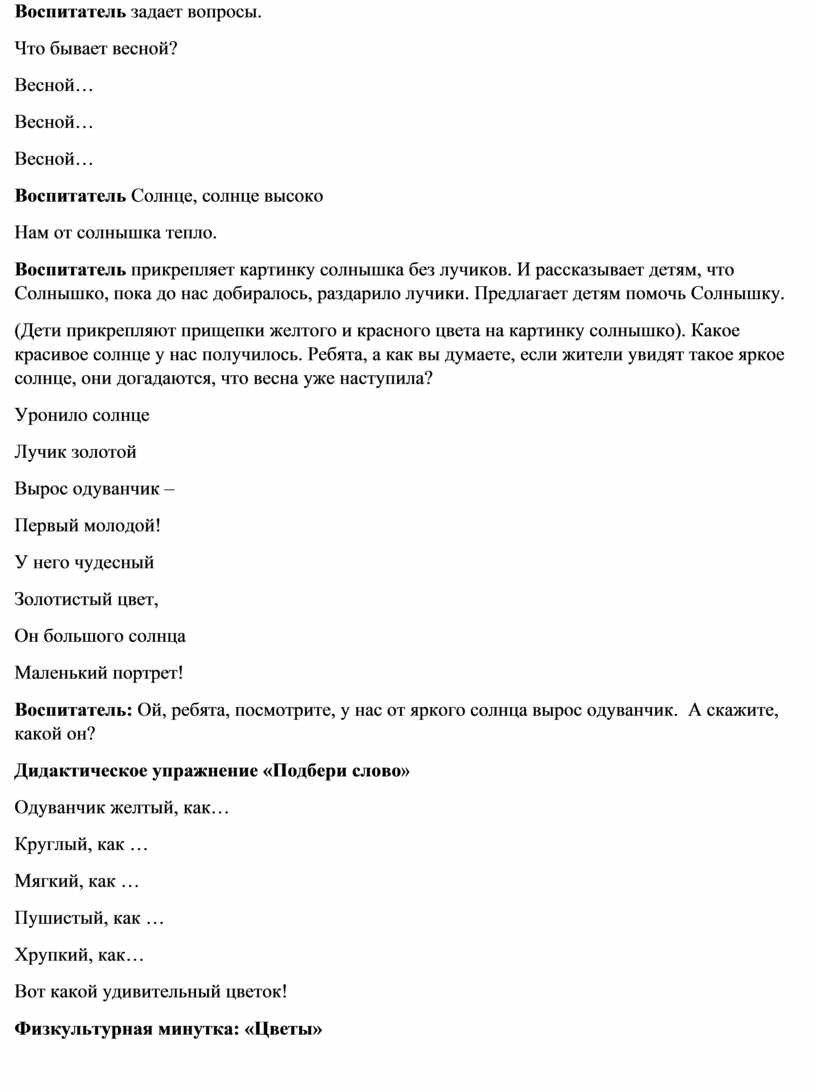 Воспитатель задает вопросы.

Что бывает весной?

Весной…

Весной…

Весной…

Воспитатель Солнце, солнце высоко

Нам от солнышка тепло.

Воспитатель прикрепляет картинку солнышка без лучиков. И рассказывает детям, что Солнышко, пока до нас добиралось, раздарило лучики. Предлагает детям помочь Солнышку.

(Дети прикрепляют прищепки желтого и красного цвета на картинку солнышко). Какое красивое солнце у нас получилось. Ребята, а как вы думаете, если жители увидят такое яркое солнце, они догадаются, что весна уже наступила?

Уронило солнце

Лучик золотой

Вырос одуванчик –

Первый молодой!

У него чудесный

Золотистый цвет,

Он большого солнца

Маленький портрет!

Воспитатель: Ой, ребята, посмотрите, у нас от яркого солнца вырос одуванчик. А скажите, какой он?

Дидактическое упражнение «Подбери слово»

Одуванчик желтый, как…

Круглый, как …

Мягкий, как …

Пушистый, как …

Хрупкий, как…

Вот какой удивительный цветок!

Физкультурная минутка: «Цветы»